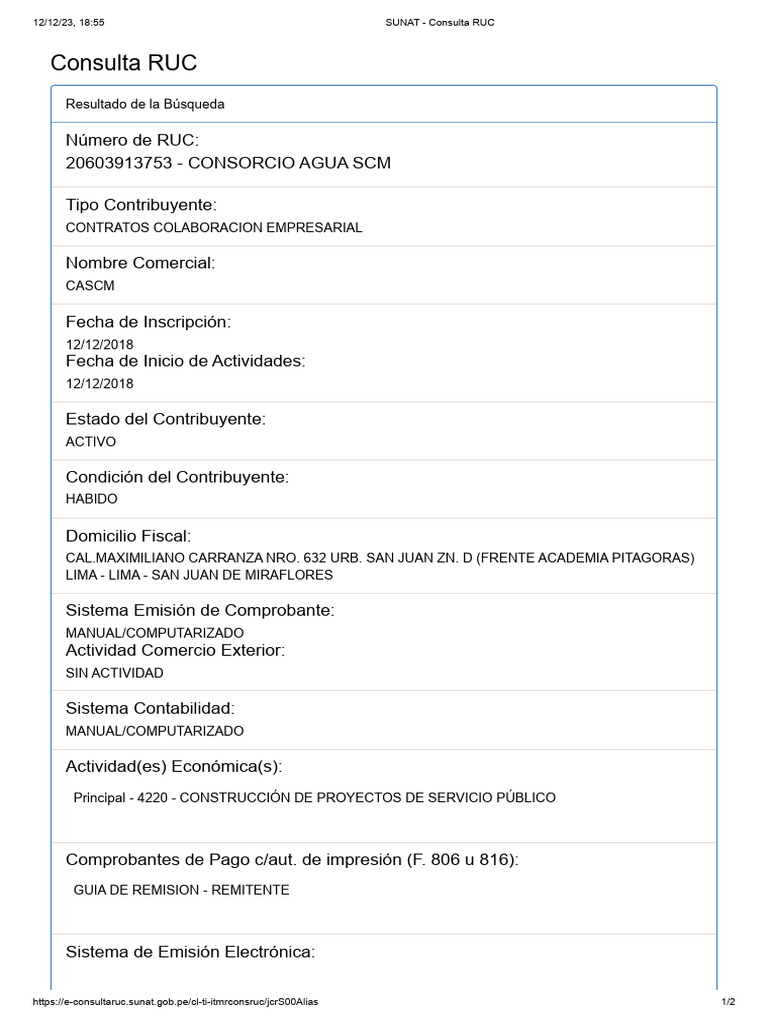 12/12/23, 18:55

SUNAT - Consulta RUC

Consulta RUC

Resultado de la Búsqueda

Número de RUC:
20603913753 - CONSORCIO AGUA SCM

Tipo Contribuyente:
CONTRATOS COLABORACION EMPRESARIAL

Nombre Comercial:
CASCM

Fecha de Inscripción:
12/12/2018
Fecha de Inicio de Actividades:
12/12/2018

Estado del Contribuyente:
ACTIVO

Condición del Contribuyente:
HABIDO

Domicilio Fiscal:
CAL.MAXIMILIANO CARRANZA NRO. 632 URB. SAN JUAN ZN. D (FRENTE ACADEMIA PITAGORAS) LIMA - LIMA - SAN JUAN DE MIRAFLORES

Sistema Emisión de Comprobante:
MANUAL/COMPUTARIZADO
Actividad Comercio Exterior:
SIN ACTIVIDAD

Sistema Contabilidad:
MANUAL/COMPUTARIZADO

Actividad(es) Económica(s):
Principal - 4220 - CONSTRUCCIÓN DE PROYECTOS DE SERVICIO PÚBLICO

Comprobantes de Pago c/aut. de impresión (F. 806 u 816):
GUIA DE REMISION - REMITENTE

Sistema de Emisión Electrónica:

https://e-consultaruc.sunat.gob.pe/cl-ti-itmrconsruc/jcrS00Alias

1/2